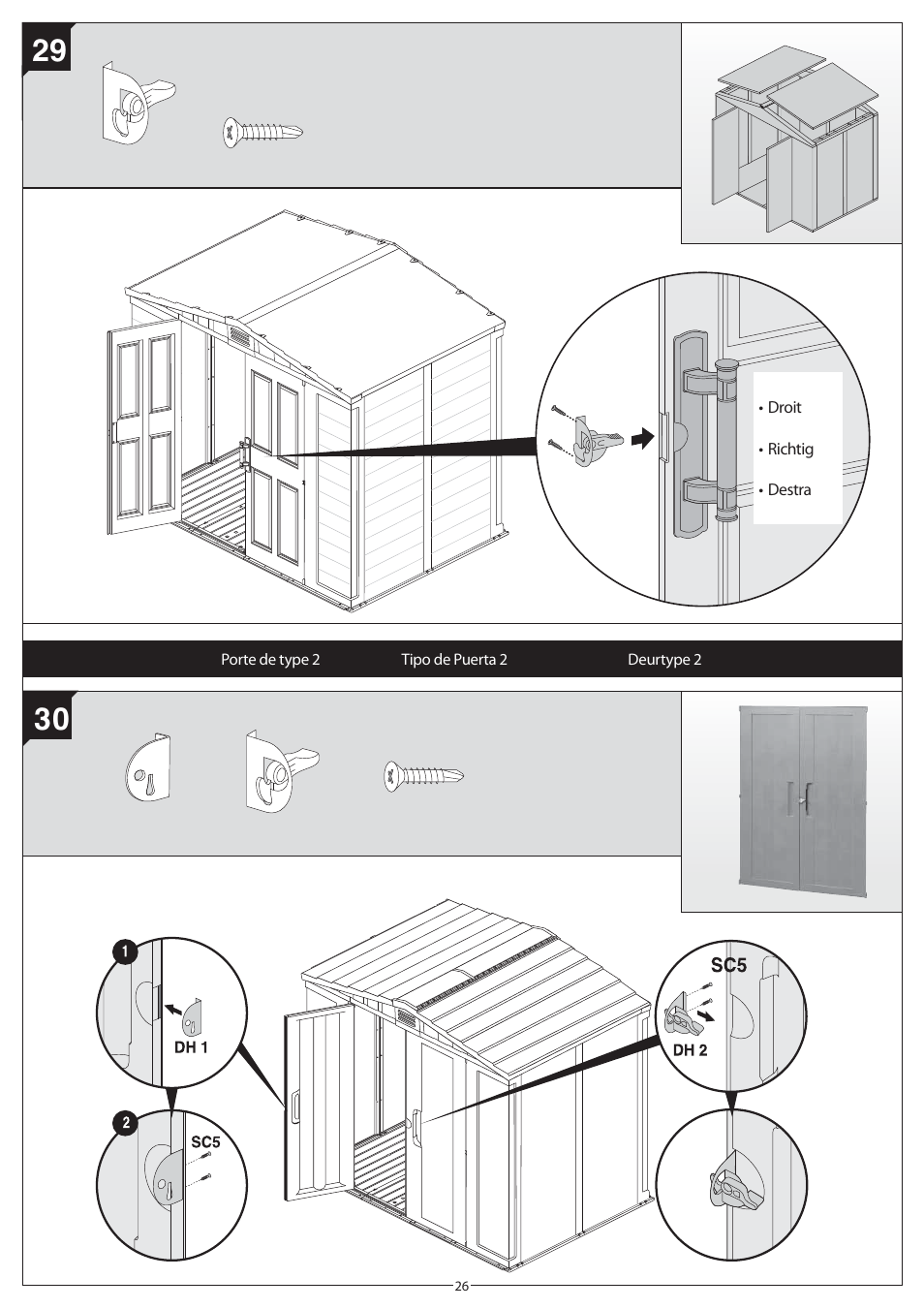 29

• Droit

• Richtig

• Destra

Porte de type 2 Tipo de Puerta 2 Deurtype 2

30

1

DH 1

2

SC5

SC5

DH 2

26